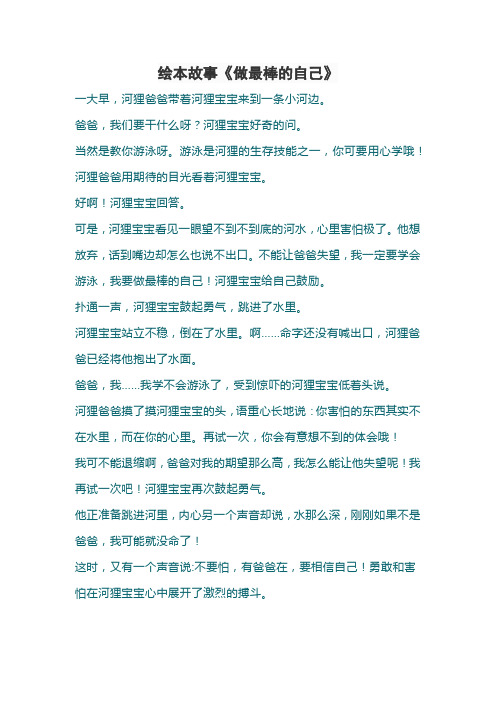 绘本故事《做最棒的自己》

一大早，河狸爸爸带着河狸宝宝来到一条小河边。

爸爸，我们要干什么呀？河狸宝宝好奇的问。

当然是教你游泳呀。游泳是河狸的生存技能之一，你可要用心学哦！河狸爸爸用期待的目光看着河狸宝宝。

好啊！河狸宝宝回答。

可是，河狸宝宝看见一眼望不到不到底的河水，心里害怕极了。他想放弃，话到嘴边却怎么也说不出口。不能让爸爸失望，我一定要学会游泳，我要做最棒的自己！河狸宝宝给自己鼓励。

扑通一声，河狸宝宝鼓起勇气，跳进了水里。

河狸宝宝站立不稳，倒在了水里。啊......命字还没有喊出口，河狸爸爸已经将他抱出了水面。

爸爸，我......我学不会游泳了，受到惊吓的河狸宝宝低着头说。

河狸爸爸摸了摸河狸宝宝的头，语重心长地说：你害怕的东西其实不在水里，而在你的心里。再试一次，你会有意想不到的体会哦！

我可不能退缩啊，爸爸对我的期望那么高，我怎么能让他失望呢！我再试一次吧！河狸宝宝再次鼓起勇气。

他正准备跳进河里，内心另一个声音却说，水那么深，刚刚如果不是爸爸，我可能就没命了！

这时，又有一个声音说:不要怕，有爸爸在，要相信自己！勇敢和害怕在河狸宝宝心中展开了激烈的搏斗。